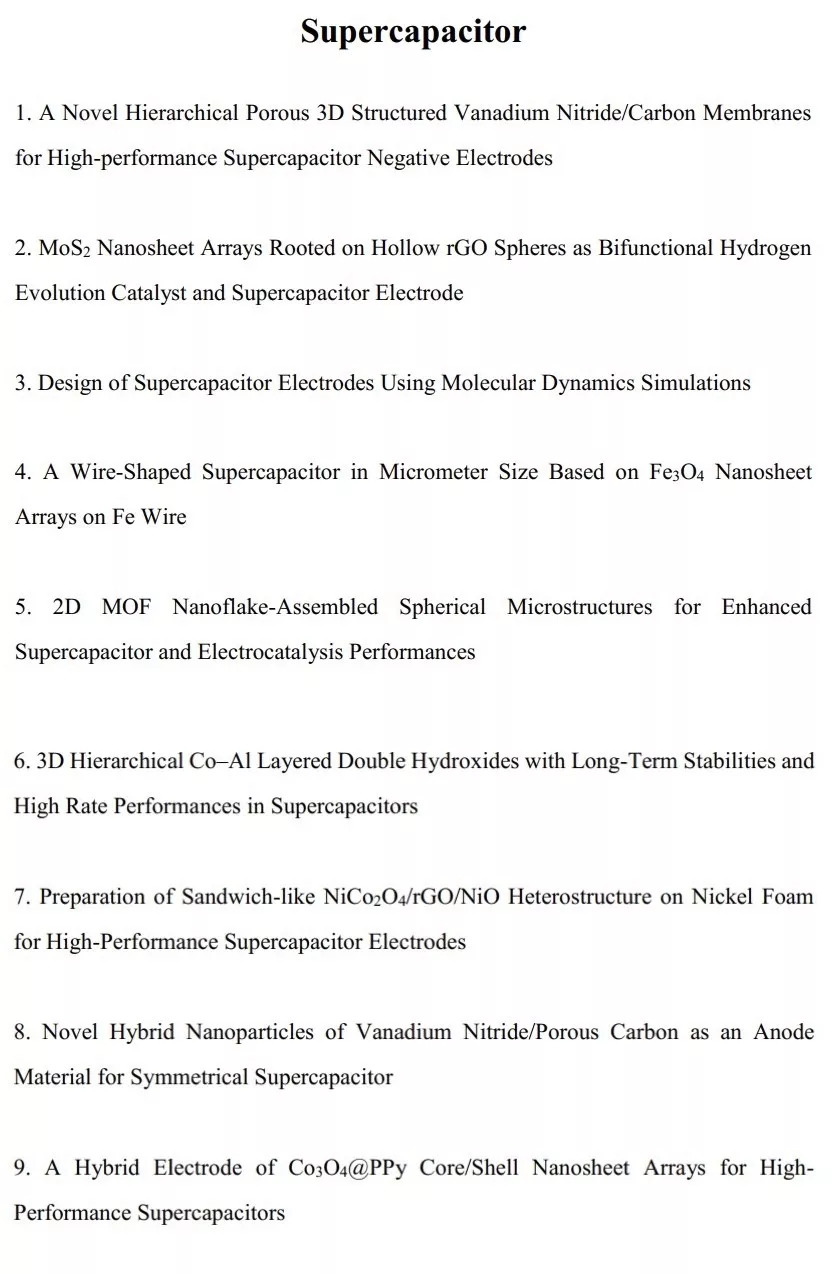 Supercapacitor

1. A Novel Hierarchical Porous 3D Structured Vanadium Nitride/Carbon Membranes for High-performance Supercapacitor Negative Electrodes

2. $MoS_2$ Nanosheet Arrays Rooted on Hollow rGO Spheres as Bifunctional Hydrogen Evolution Catalyst and Supercapacitor Electrode

3. Design of Supercapacitor Electrodes Using Molecular Dynamics Simulations

4. A Wire-Shaped Supercapacitor in Micrometer Size Based on $Fe_3O_4$ Nanosheet Arrays on Fe Wire

5. 2D MOF Nanoflake-Assembled Spherical Microstructures for Enhanced Supercapacitor and Electrocatalysis Performances

6. 3D Hierarchical Co–Al Layered Double Hydroxides with Long-Term Stabilities and High Rate Performances in Supercapacitors

7. Preparation of Sandwich-like $NiCo_2O_4$/rGO/NiO Heterostructure on Nickel Foam for High-Performance Supercapacitor Electrodes

8. Novel Hybrid Nanoparticles of Vanadium Nitride/Porous Carbon as an Anode Material for Symmetrical Supercapacitor

9. A Hybrid Electrode of $Co_3O_4$@PPy Core/Shell Nanosheet Arrays for High-Performance Supercapacitors